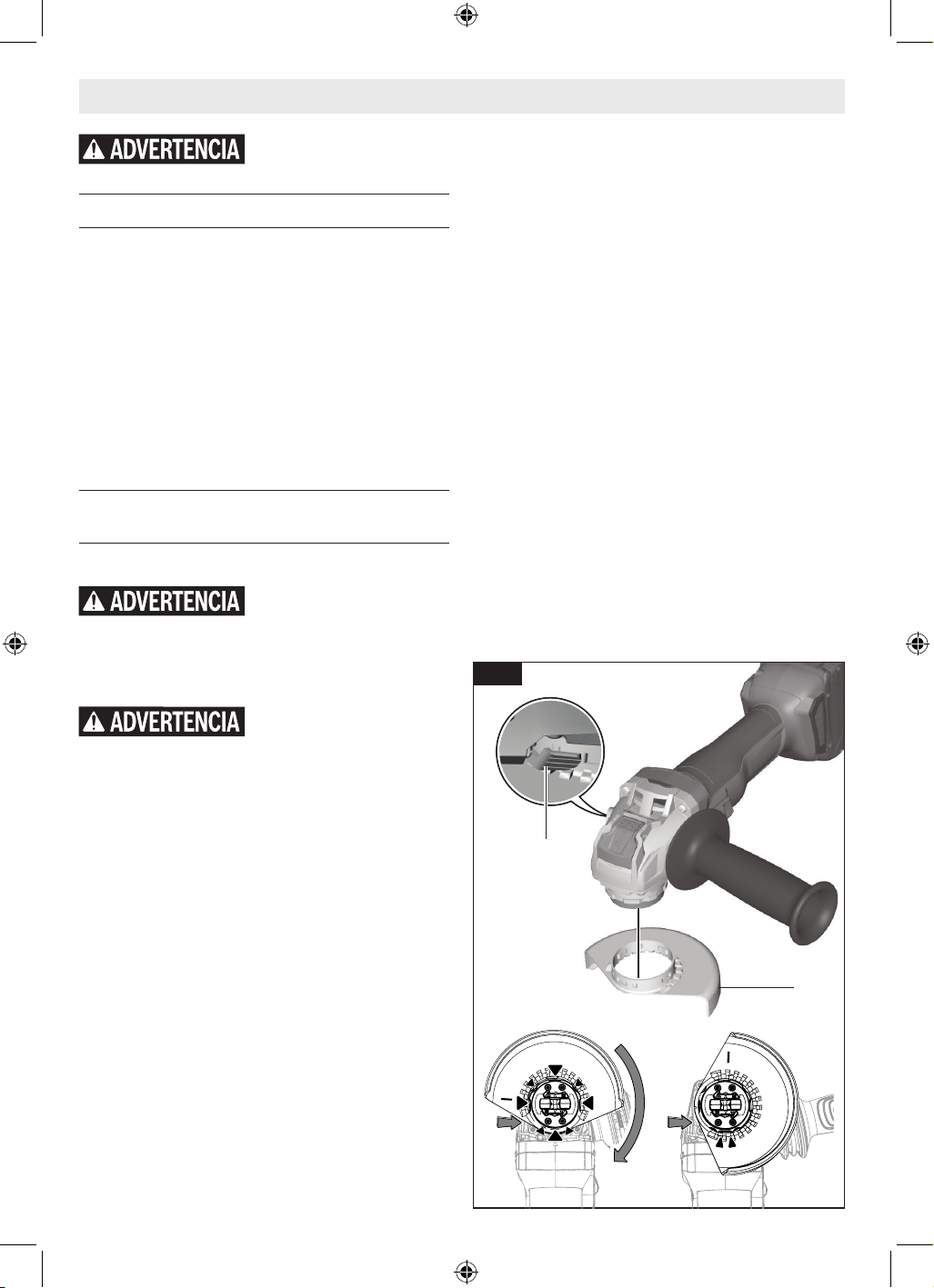 ADVERTENCIA

ADVERTENCIA

ADVERTENCIA